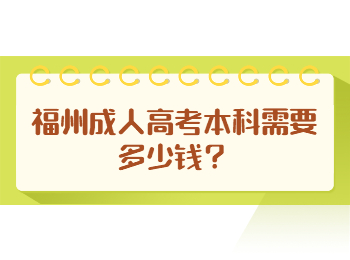 福州成人高考本科需要多少钱？